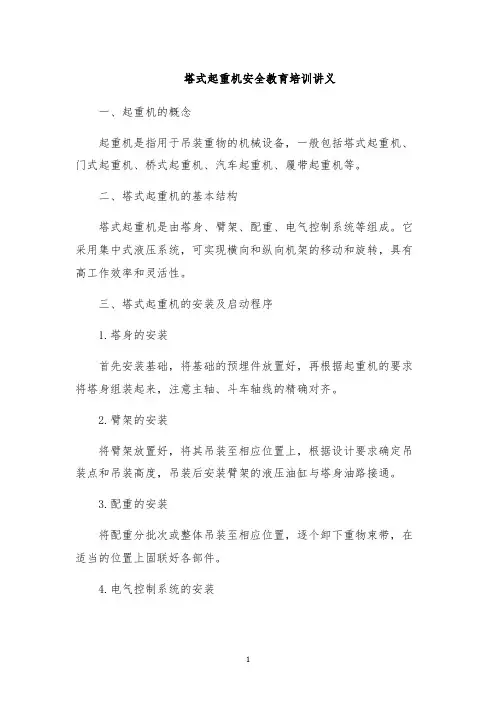 塔式起重机安全教育培训讲义

一、起重机的概念

起重机是指用于吊装重物的机械设备，一般包括塔式起重机、门式起重机、桥式起重机、汽车起重机、履带起重机等。

二、塔式起重机的基本结构

塔式起重机是由塔身、臂架、配重、电气控制系统等组成。它采用集中式液压系统，可实现横向和纵向机架的移动和旋转，具有高工作效率和灵活性。

三、塔式起重机的安装及启动程序

1.塔身的安装

首先安装基础，将基础的预埋件放置好，再根据起重机的要求将塔身组装起来，注意主轴、斗车轴线的精确对齐。

2.臂架的安装

将臂架放置好，将其吊装至相应位置上，根据设计要求确定吊装点和吊装高度，吊装后安装臂架的液压油缸与塔身油路接通。

3.配重的安装

将配重分批次或整体吊装至相应位置，逐个卸下重物束带，在适当的位置上固联好各部件。

4.电气控制系统的安装

1